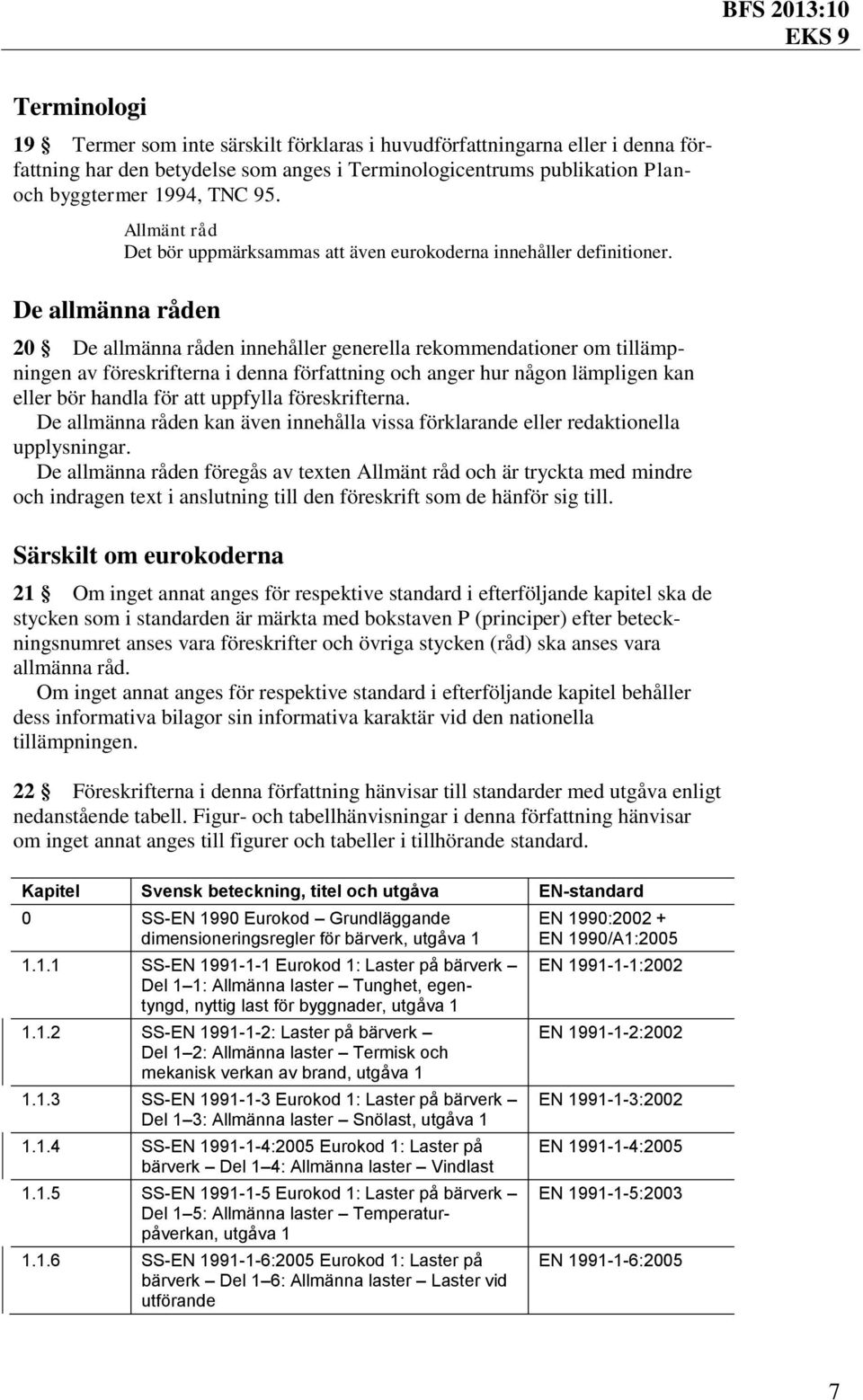 BFS 2013:10
EKS 9

Terminologi

19 § Termer som inte särskilt förklaras i huvudförfattningarna eller i denna författning har den betydelse som anges i Terminologicentrums publikation Plan- och byggtermer 1994, TNC 95.

Allmänt råd
Det bör uppmärksammas att även eurokoderna innehåller definitioner.

De allmänna råden

20 § De allmänna råden innehåller generella rekommendationer om tillämpningen av föreskrifterna i denna författning och anger hur någon lämpligen kan eller bör handla för att uppfylla föreskrifterna.

De allmänna råden kan även innehålla vissa förklarande eller redaktionella upplysningar.

De allmänna råden föregås av texten Allmänt råd och är tryckta med mindre och indragen text i anslutning till den föreskrift som de hänför sig till.

Särskilt om eurokoderna

21 § Om inget annat anges för respektive standard i efterföljande kapitel ska de stycken som i standarden är märkta med bokstaven P (principer) efter beteckningsnumret anses vara föreskrifter och övriga stycken (råd) ska anses vara allmänna råd.

Om inget annat anges för respektive standard i efterföljande kapitel behåller dess informativa bilagor sin informativa karaktär vid den nationella tillämpningen.

22 § Föreskrifterna i denna författning hänvisar till standarder med utgåva enligt nedanstående tabell. Figur- och tabellhänvisningar i denna författning hänvisar om inget annat anges till figurer och tabeller i tillhörande standard.

| Kapitel | Svensk beteckning, titel och utgåva | EN-standard |
|---|---|---|
| 0 | SS-EN 1990 Eurokod – Grundläggande dimensioneringsregler för bärverk, utgåva 1 | EN 1990:2002 + EN 1990/A1:2005 |
| 1.1.1 | SS-EN 1991-1-1 Eurokod 1: Laster på bärverk – Del 1–1: Allmänna laster – Tunghet, egentyngd, nyttig last för byggnader, utgåva 1 | EN 1991-1-1:2002 |
| 1.1.2 | SS-EN 1991-1-2: Laster på bärverk – Del 1–2: Allmänna laster – Termisk och mekanisk verkan av brand, utgåva 1 | EN 1991-1-2:2002 |
| 1.1.3 | SS-EN 1991-1-3 Eurokod 1: Laster på bärverk – Del 1–3: Allmänna laster – Snölast, utgåva 1 | EN 1991-1-3:2002 |
| 1.1.4 | SS-EN 1991-1-4:2005 Eurokod 1: Laster på bärverk – Del 1–4: Allmänna laster – Vindlast | EN 1991-1-4:2005 |
| 1.1.5 | SS-EN 1991-1-5 Eurokod 1: Laster på bärverk – Del 1–5: Allmänna laster – Temperaturpåverkan, utgåva 1 | EN 1991-1-5:2003 |
| 1.1.6 | SS-EN 1991-1-6:2005 Eurokod 1: Laster på bärverk – Del 1–6: Allmänna laster – Laster vid utförande | EN 1991-1-6:2005 |

7